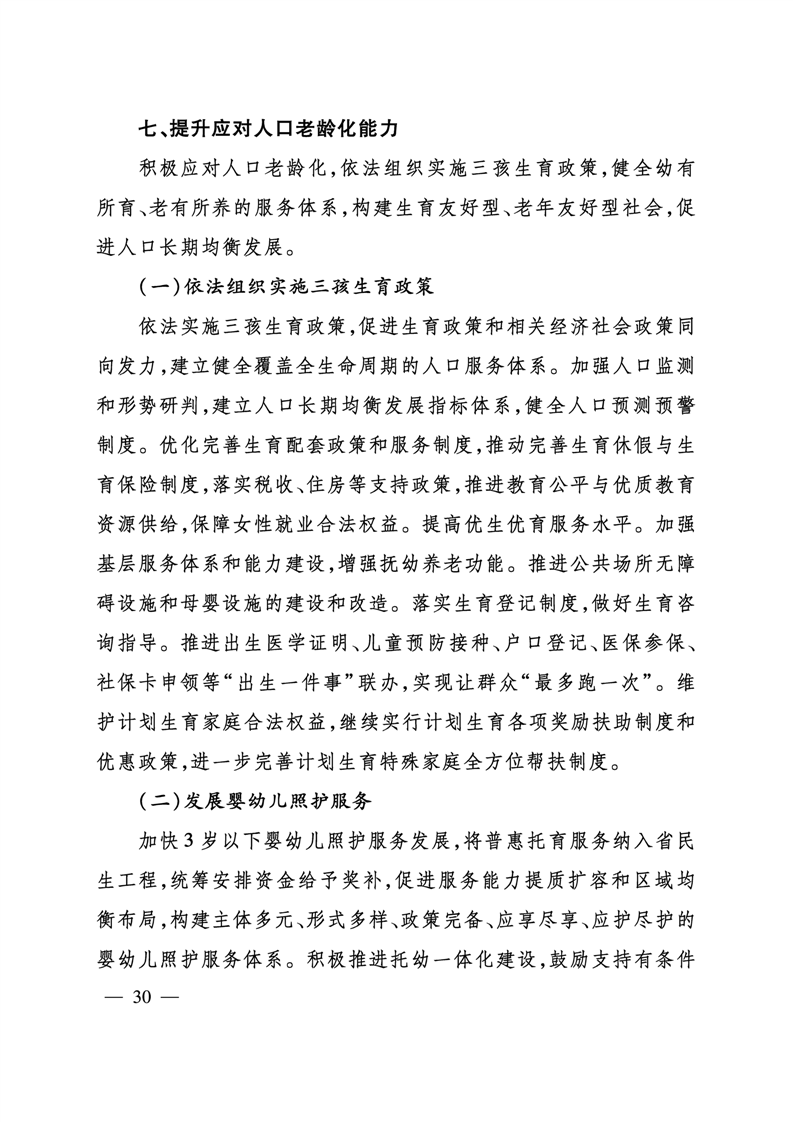 七、提升应对人口老龄化能力

积极应对人口老龄化，依法组织实施三孩生育政策，健全幼有所育、老有所养的服务体系，构建生育友好型、老年友好型社会，促进人口长期均衡发展。

（一）依法组织实施三孩生育政策

依法实施三孩生育政策，促进生育政策和相关经济社会政策同向发力，建立健全覆盖全生命周期的人口服务体系。加强人口监测和形势研判，建立人口长期均衡发展指标体系，健全人口预测预警制度。优化完善生育配套政策和服务制度，推动完善生育休假与生育保险制度，落实税收、住房等支持政策，推进教育公平与优质教育资源供给，保障女性就业合法权益。提高优生优育服务水平。加强基层服务体系和能力建设，增强抚幼养老功能。推进公共场所无障碍设施和母婴设施的建设和改造。落实生育登记制度，做好生育咨询指导。推进出生医学证明、儿童预防接种、户口登记、医保参保、社保卡申领等“出生一件事”联办，实现让群众“最多跑一次”。维护计划生育家庭合法权益，继续实行计划生育各项奖励扶助制度和优惠政策，进一步完善计划生育特殊家庭全方位帮扶制度。

（二）发展婴幼儿照护服务

加快3岁以下婴幼儿照护服务发展，将普惠托育服务纳入省民生工程，统筹安排资金给予奖补，促进服务能力提质扩容和区域均衡布局，构建主体多元、形式多样、政策完备、应享尽享、应护尽护的婴幼儿照护服务体系。积极推进托幼一体化建设，鼓励支持有条件

— 30 —